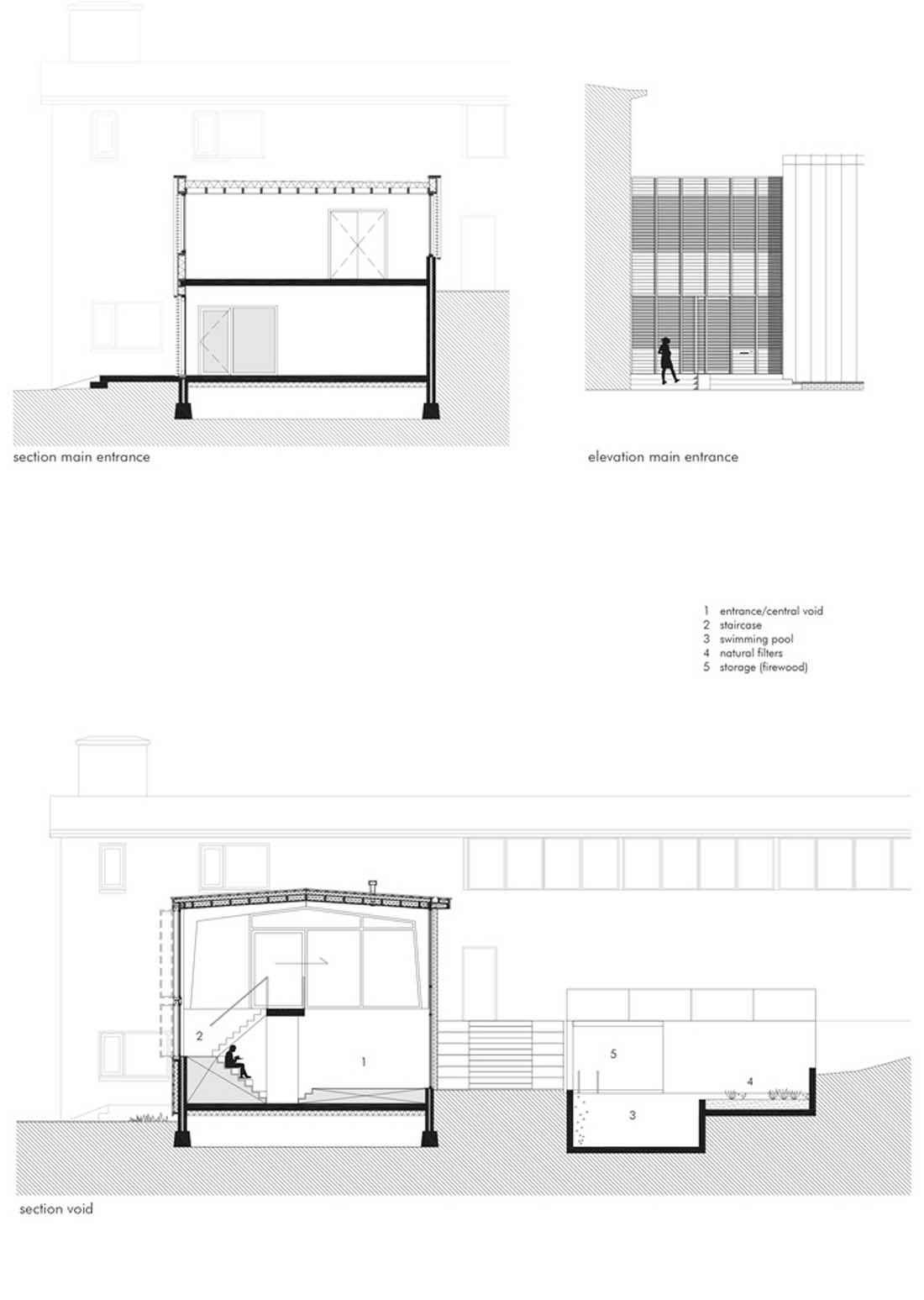 section main entrance

elevation main entrance

1 entrance/central void
2 staircase
3 swimming pool
4 natural filters
5 storage (firewood)

2

1

5

4

3

section void